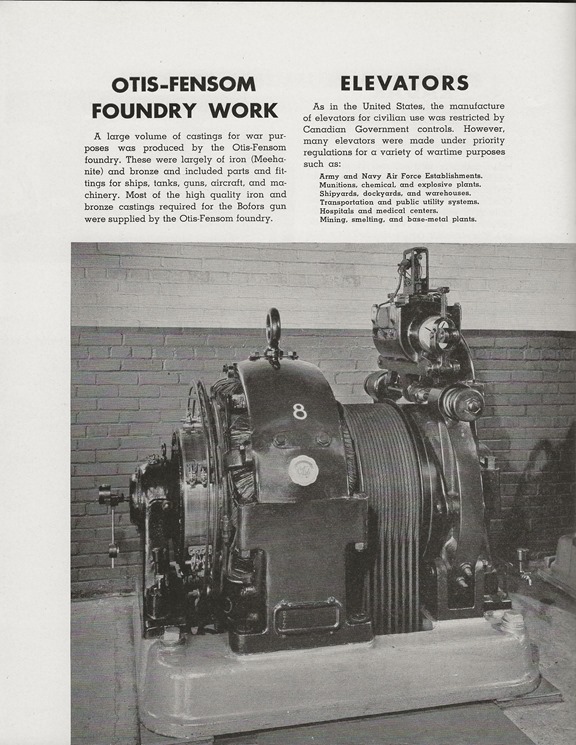 OTIS-FENSOM FOUNDRY WORK

A large volume of castings for war purposes was produced by the Otis-Fensom foundry. These were largely of iron (Meehanite) and bronze and included parts and fittings for ships, tanks, guns, aircraft, and machinery. Most of the high quality iron and bronze castings required for the Bofors gun were supplied by the Otis-Fensom foundry.

ELEVATORS

As in the United States, the manufacture of elevators for civilian use was restricted by Canadian Government controls. However, many elevators were made under priority regulations for a variety of wartime purposes such as:

Army and Navy Air Force Establishments.
Munitions, chemical, and explosive plants.
Shipyards, dockyards, and warehouses.
Transportation and public utility systems.
Hospitals and medical centers.
Mining, smelting, and base-metal plants.

8